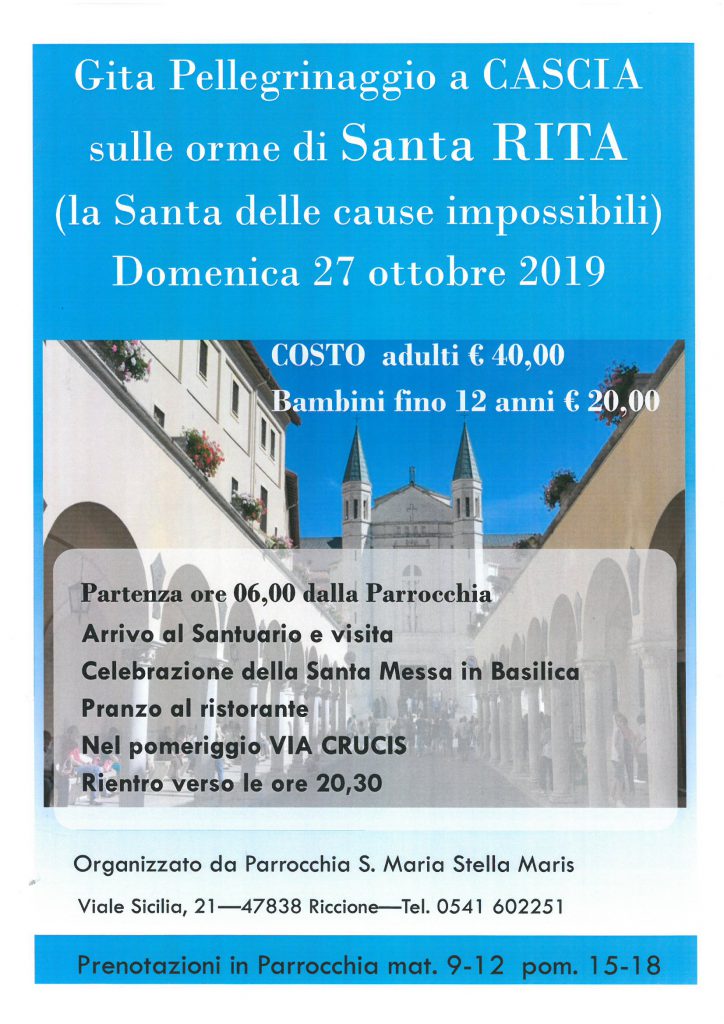 Gita Pellegrinaggio a CASCIA
sulle orme di Santa RITA
(la Santa delle cause impossibili)
Domenica 27 ottobre 2019

COSTO adulti € 40,00
Bambini fino 12 anni € 20,00

Partenza ore 06,00 dalla Parrocchia
Arrivo al Santuario e visita
Celebrazione della Santa Messa in Basilica
Pranzo al ristorante
Nel pomeriggio VIA CRUCIS
Rientro verso le ore 20,30

Organizzato da Parrocchia S. Maria Stella Maris
Viale Sicilia, 21—47838 Riccione—Tel. 0541 602251

Prenotazioni in Parrocchia mat. 9-12 pom. 15-18